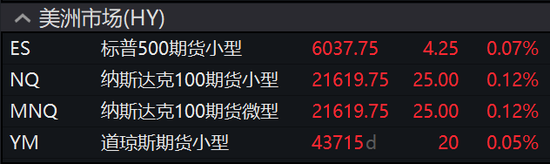 美洲市场(HY)

| ES | 标普500期货小型 | 6037.75 | 4.25 | 0.07% |
|---|---|---|---|---|
| NQ | 纳斯达克100期货小型 | 21619.75 | 25.00 | 0.12% |
| MNQ | 纳斯达克100期货微型 | 21619.75 | 25.00 | 0.12% |
| YM | 道琼斯期货小型 | 43715 d | 20 | 0.05% |